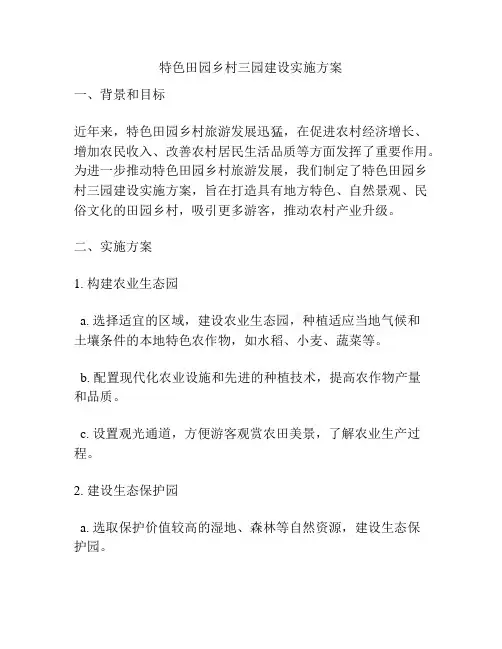 特色田园乡村三园建设实施方案

一、背景和目标

近年来，特色田园乡村旅游发展迅猛，在促进农村经济增长、增加农民收入、改善农村居民生活品质等方面发挥了重要作用。为进一步推动特色田园乡村旅游发展，我们制定了特色田园乡村三园建设实施方案，旨在打造具有地方特色、自然景观、民俗文化的田园乡村，吸引更多游客，推动农村产业升级。

二、实施方案

1. 构建农业生态园

a. 选择适宜的区域，建设农业生态园，种植适应当地气候和土壤条件的本地特色农作物，如水稻、小麦、蔬菜等。

b. 配置现代化农业设施和先进的种植技术，提高农作物产量和品质。

c. 设置观光通道，方便游客观赏农田美景，了解农业生产过程。

2. 建设生态保护园

a. 选取保护价值较高的湿地、森林等自然资源，建设生态保护园。